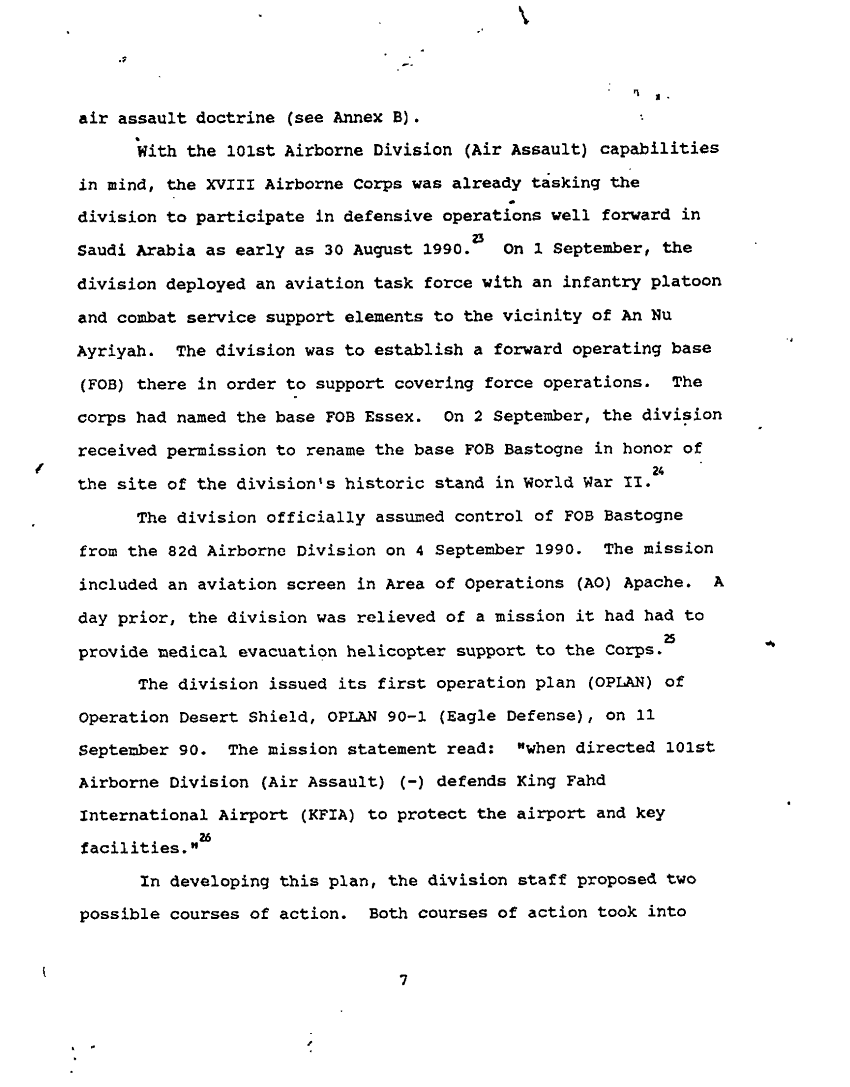 air assault doctrine (see Annex B).

With the 101st Airborne Division (Air Assault) capabilities in mind, the XVIII Airborne Corps was already tasking the division to participate in defensive operations well forward in Saudi Arabia as early as 30 August 1990.$^{23}$ On 1 September, the division deployed an aviation task force with an infantry platoon and combat service support elements to the vicinity of An Nu Ayriyah. The division was to establish a forward operating base (FOB) there in order to support covering force operations. The corps had named the base FOB Essex. On 2 September, the division received permission to rename the base FOB Bastogne in honor of the site of the division's historic stand in World War II.$^{24}$

The division officially assumed control of FOB Bastogne from the 82d Airborne Division on 4 September 1990. The mission included an aviation screen in Area of Operations (AO) Apache. A day prior, the division was relieved of a mission it had had to provide medical evacuation helicopter support to the Corps.$^{25}$

The division issued its first operation plan (OPLAN) of Operation Desert Shield, OPLAN 90-1 (Eagle Defense), on 11 September 90. The mission statement read: "when directed 101st Airborne Division (Air Assault) (-) defends King Fahd International Airport (KFIA) to protect the airport and key facilities."$^{26}$

In developing this plan, the division staff proposed two possible courses of action. Both courses of action took into

7